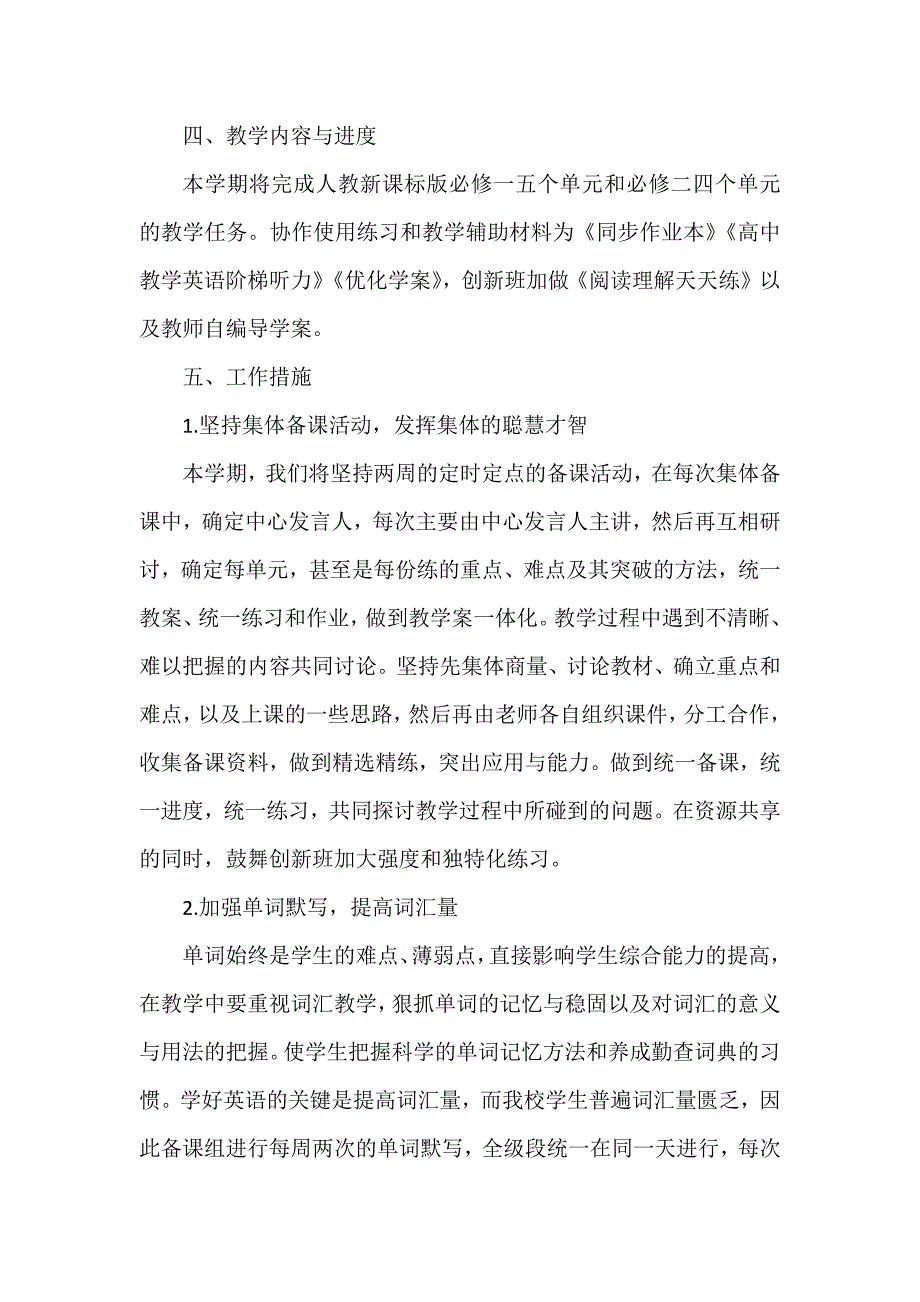 四、教学内容与进度

本学期将完成人教新课标版必修一五个单元和必修二四个单元的教学任务。协作使用练习和教学辅助材料为《同步作业本》《高中教学英语阶梯听力》《优化学案》，创新班加做《阅读理解天天练》以及教师自编导学案。

五、工作措施

1.坚持集体备课活动，发挥集体的聪慧才智

本学期，我们将坚持两周的定时定点的备课活动，在每次集体备课中，确定中心发言人，每次主要由中心发言人主讲，然后再互相研讨，确定每单元，甚至是每份练的重点、难点及其突破的方法，统一教案、统一练习和作业，做到教学案一体化。教学过程中遇到不清晰、难以把握的内容共同讨论。坚持先集体商量、讨论教材、确立重点和难点，以及上课的一些思路，然后再由老师各自组织课件，分工合作，收集备课资料，做到精选精练，突出应用与能力。做到统一备课，统一进度，统一练习，共同探讨教学过程中所碰到的问题。在资源共享的同时，鼓舞创新班加大强度和独特化练习。

2.加强单词默写，提高词汇量

单词始终是学生的难点、薄弱点，直接影响学生综合能力的提高，在教学中要重视词汇教学，狠抓单词的记忆与稳固以及对词汇的意义与用法的把握。使学生把握科学的单词记忆方法和养成勤查词典的习惯。学好英语的关键是提高词汇量，而我校学生普遍词汇量匮乏，因此备课组进行每周两次的单词默写，全级段统一在同一天进行，每次